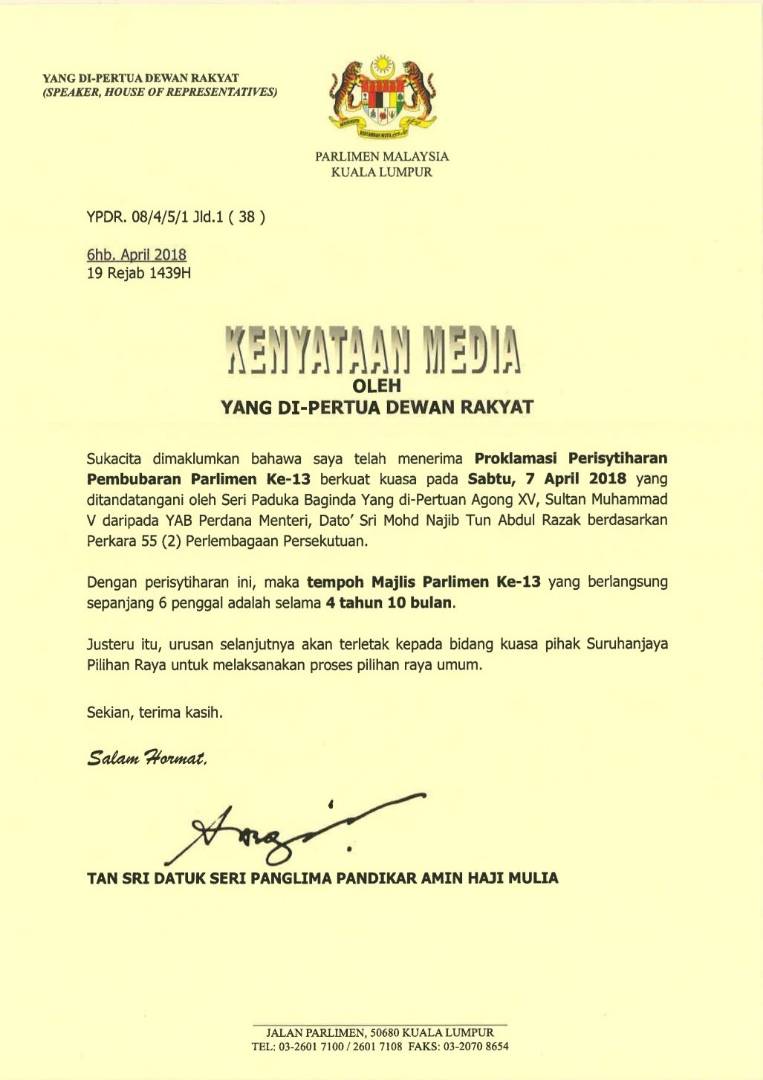 YANG DI-PERTUA DEWAN RAKYAT
(SPEAKER, HOUSE OF REPRESENTATIVES)

PARLIMEN MALAYSIA
KUALA LUMPUR

YPDR. 08/4/5/1 Jld.1 ( 38 )

6hb. April 2018
19 Rejab 1439H

KENYATAAN MEDIA
OLEH
YANG DI-PERTUA DEWAN RAKYAT

Sukacita dimaklumkan bahawa saya telah menerima Proklamasi Perisytiharan Pembubaran Parlimen Ke-13 berkuat kuasa pada Sabtu, 7 April 2018 yang ditandatangani oleh Seri Paduka Baginda Yang di-Pertuan Agong XV, Sultan Muhammad V daripada YAB Perdana Menteri, Dato' Sri Mohd Najib Tun Abdul Razak berdasarkan Perkara 55 (2) Perlembagaan Persekutuan.

Dengan perisytiharan ini, maka tempoh Majlis Parlimen Ke-13 yang berlangsung sepanjang 6 penggal adalah selama 4 tahun 10 bulan.

Justeru itu, urusan selanjutnya akan terletak kepada bidang kuasa pihak Suruhanjaya Pilihan Raya untuk melaksanakan proses pilihan raya umum.

Sekian, terima kasih.

Salam Hormat,

TAN SRI DATUK SERI PANGLIMA PANDIKAR AMIN HAJI MULIA

JALAN PARLIMEN, 50680 KUALA LUMPUR
TEL: 03-2601 7100 / 2601 7108 FAKS: 03-2070 8654